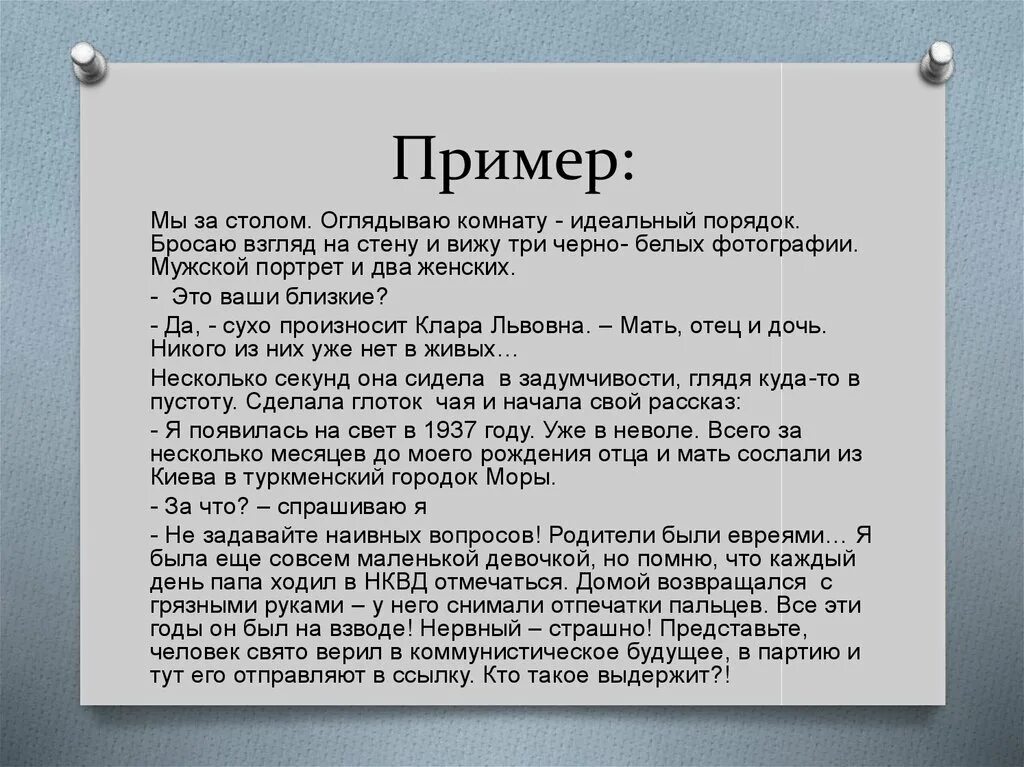 Пример:

Мы за столом. Оглядываю комнату - идеальный порядок. Бросаю взгляд на стену и вижу три черно- белых фотографии. Мужской портрет и два женских.

- Это ваши близкие?

- Да, - сухо произносит Клара Львовна. – Мать, отец и дочь. Никого из них уже нет в живых…

Несколько секунд она сидела в задумчивости, глядя куда-то в пустоту. Сделала глоток чая и начала свой рассказ:

- Я появилась на свет в 1937 году. Уже в неволе. Всего за несколько месяцев до моего рождения отца и мать сослали из Киева в туркменский городок Моры.

- За что? – спрашиваю я

- Не задавайте наивных вопросов! Родители были евреями… Я была еще совсем маленькой девочкой, но помню, что каждый день папа ходил в НКВД отмечаться. Домой возвращался с грязными руками – у него снимали отпечатки пальцев. Все эти годы он был на взводе! Нервный – страшно! Представьте, человек свято верил в коммунистическое будущее, в партию и тут его отправляют в ссылку. Кто такое выдержит?!